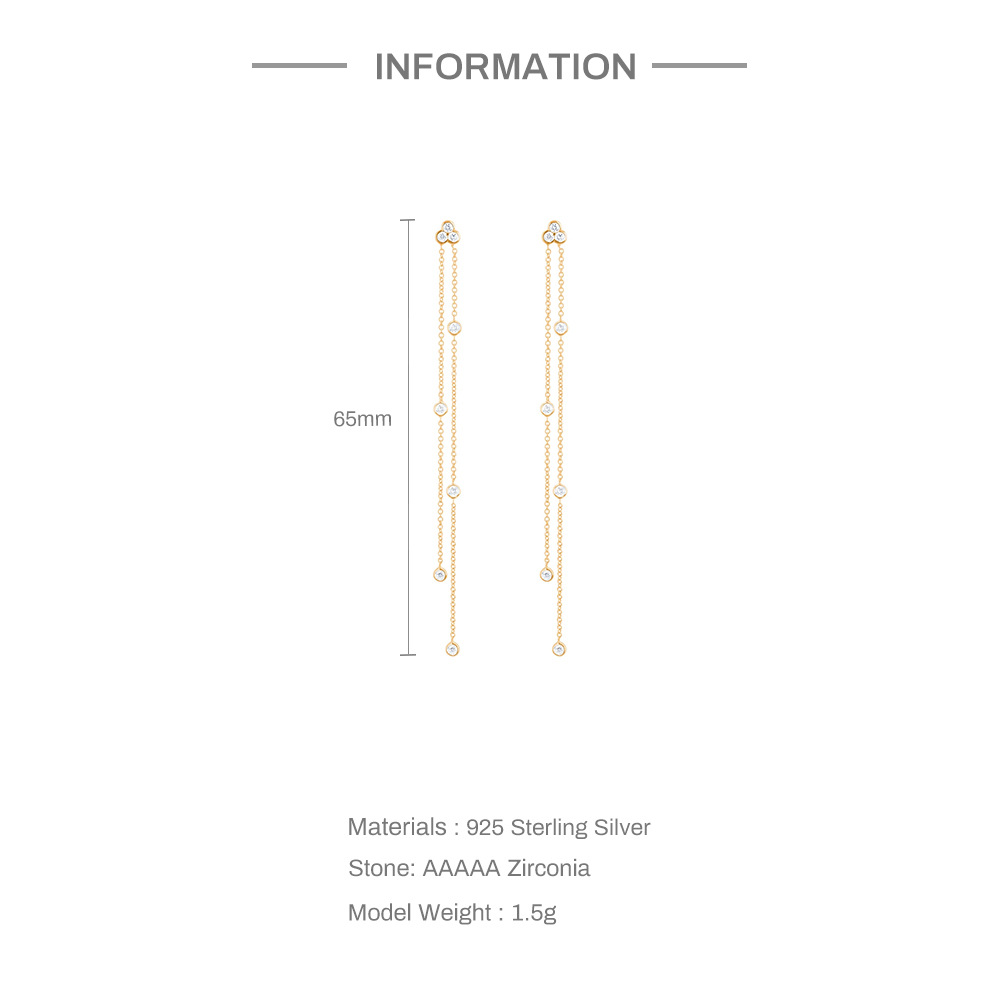 INFORMATION

65mm

Materials : 925 Sterling Silver

Stone: AAAAA Zirconia

Model Weight : 1.5g